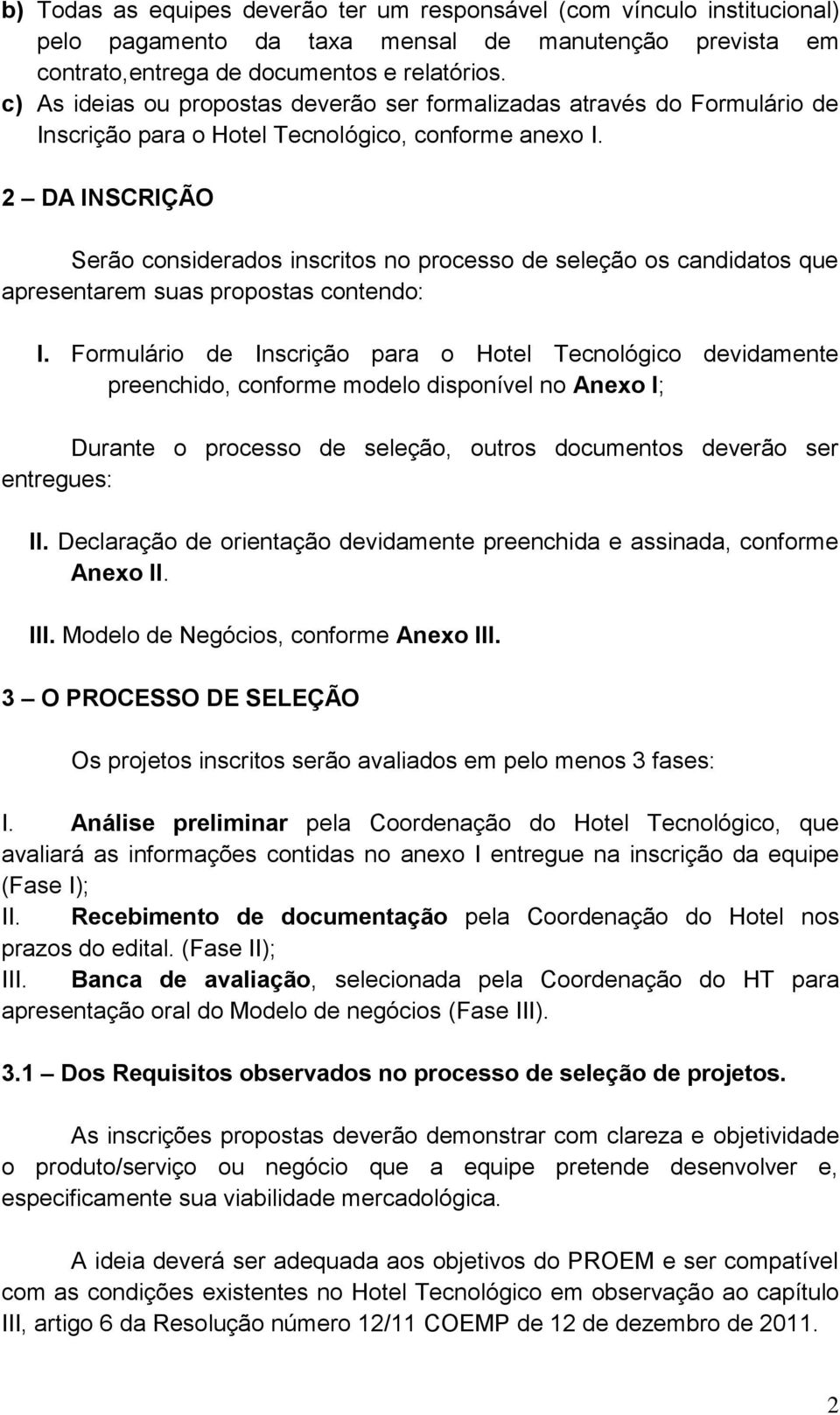 b) Todas as equipes deverão ter um responsável (com vínculo institucional) pelo pagamento da taxa mensal de manutenção prevista em contrato,entrega de documentos e relatórios.
c) As ideias ou propostas deverão ser formalizadas através do Formulário de Inscrição para o Hotel Tecnológico, conforme anexo I.

2 – DA INSCRIÇÃO

Serão considerados inscritos no processo de seleção os candidatos que apresentarem suas propostas contendo:

I. Formulário de Inscrição para o Hotel Tecnológico devidamente preenchido, conforme modelo disponível no Anexo I;

Durante o processo de seleção, outros documentos deverão ser entregues:

II. Declaração de orientação devidamente preenchida e assinada, conforme Anexo II.

III. Modelo de Negócios, conforme Anexo III.

3 – O PROCESSO DE SELEÇÃO

Os projetos inscritos serão avaliados em pelo menos 3 fases:

I. Análise preliminar pela Coordenação do Hotel Tecnológico, que avaliará as informações contidas no anexo I entregue na inscrição da equipe (Fase I);
II. Recebimento de documentação pela Coordenação do Hotel nos prazos do edital. (Fase II);
III. Banca de avaliação, selecionada pela Coordenação do HT para apresentação oral do Modelo de negócios (Fase III).

3.1 – Dos Requisitos observados no processo de seleção de projetos.

As inscrições propostas deverão demonstrar com clareza e objetividade o produto/serviço ou negócio que a equipe pretende desenvolver e, especificamente sua viabilidade mercadológica.

A ideia deverá ser adequada aos objetivos do PROEM e ser compatível com as condições existentes no Hotel Tecnológico em observação ao capítulo III, artigo 6 da Resolução número 12/11 COEMP de 12 de dezembro de 2011.

2